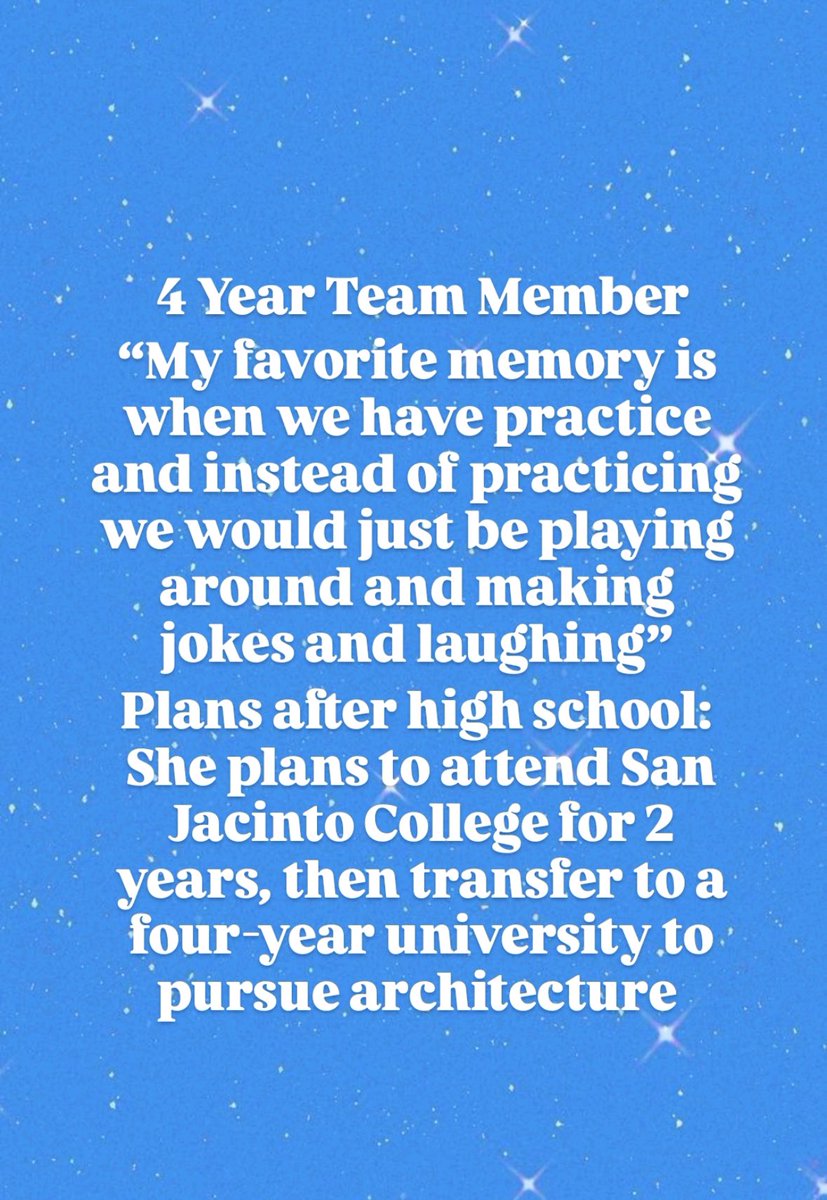 4 Year Team Member

"My favorite memory is when we have practice and instead of practicing we would just be playing around and making jokes and laughing"

Plans after high school: She plans to attend San Jacinto College for 2 years, then transfer to a four-year university to pursue architecture